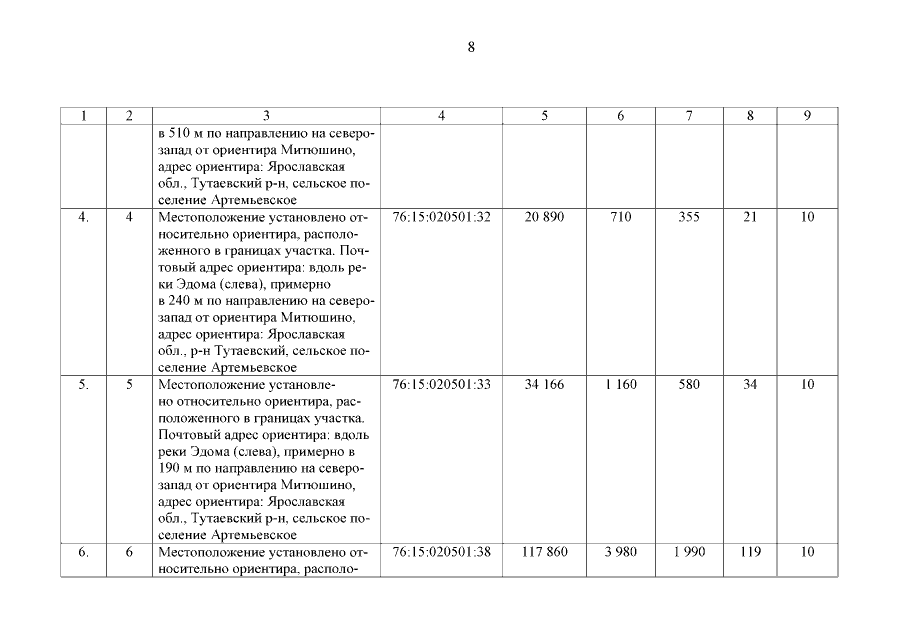 8

| 1 | 2 | 3 | 4 | 5 | 6 | 7 | 8 | 9 |
|---|---|---|---|---|---|---|---|---|
| | | в 510 м по направлению на северо-запад от ориентира Митюшино, адрес ориентира: Ярославская обл., Тутаевский р-н, сельское поселение Артемьевское | | | | | | |
| 4. | 4 | Местоположение установлено относительно ориентира, расположенного в границах участка. Почтовый адрес ориентира: вдоль реки Эдома (слева), примерно в 240 м по направлению на северо-запад от ориентира Митюшино, адрес ориентира: Ярославская обл., р-н Тутаевский, сельское поселение Артемьевское | 76:15:020501:32 | 20 890 | 710 | 355 | 21 | 10 |
| 5. | 5 | Местоположение установлено относительно ориентира, расположенного в границах участка. Почтовый адрес ориентира: вдоль реки Эдома (слева), примерно в 190 м по направлению на северо-запад от ориентира Митюшино, адрес ориентира: Ярославская обл., Тутаевский р-н, сельское поселение Артемьевское | 76:15:020501:33 | 34 166 | 1 160 | 580 | 34 | 10 |
| 6. | 6 | Местоположение установлено относительно ориентира, располо- | 76:15:020501:38 | 117 860 | 3 980 | 1 990 | 119 | 10 |